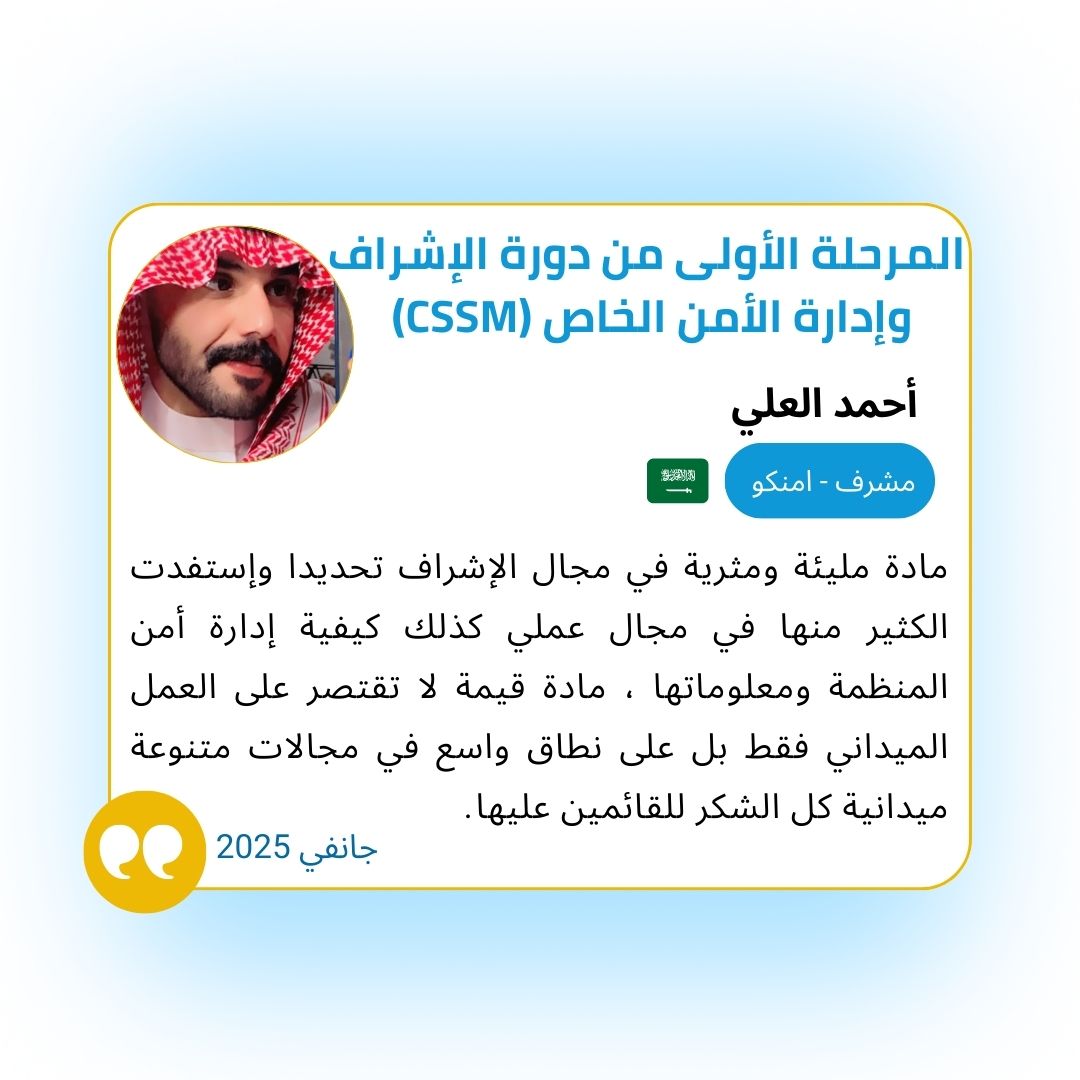 المرحلة الأولى من دورة الإشراف وإدارة الأمن الخاص (CSSM)

أحمد العلي

مشرف - امنكو

مادة مليئة ومثرية في مجال الإشراف تحديدا وإستفدت الكثير منها في مجال عملي كذلك كيفية إدارة أمن المنظمة ومعلوماتها ، مادة قيمة لا تقتصر على العمل الميداني فقط بل على نطاق واسع في مجالات متنوعة ميدانية كل الشكر للقائمين عليها.

جانفي 2025